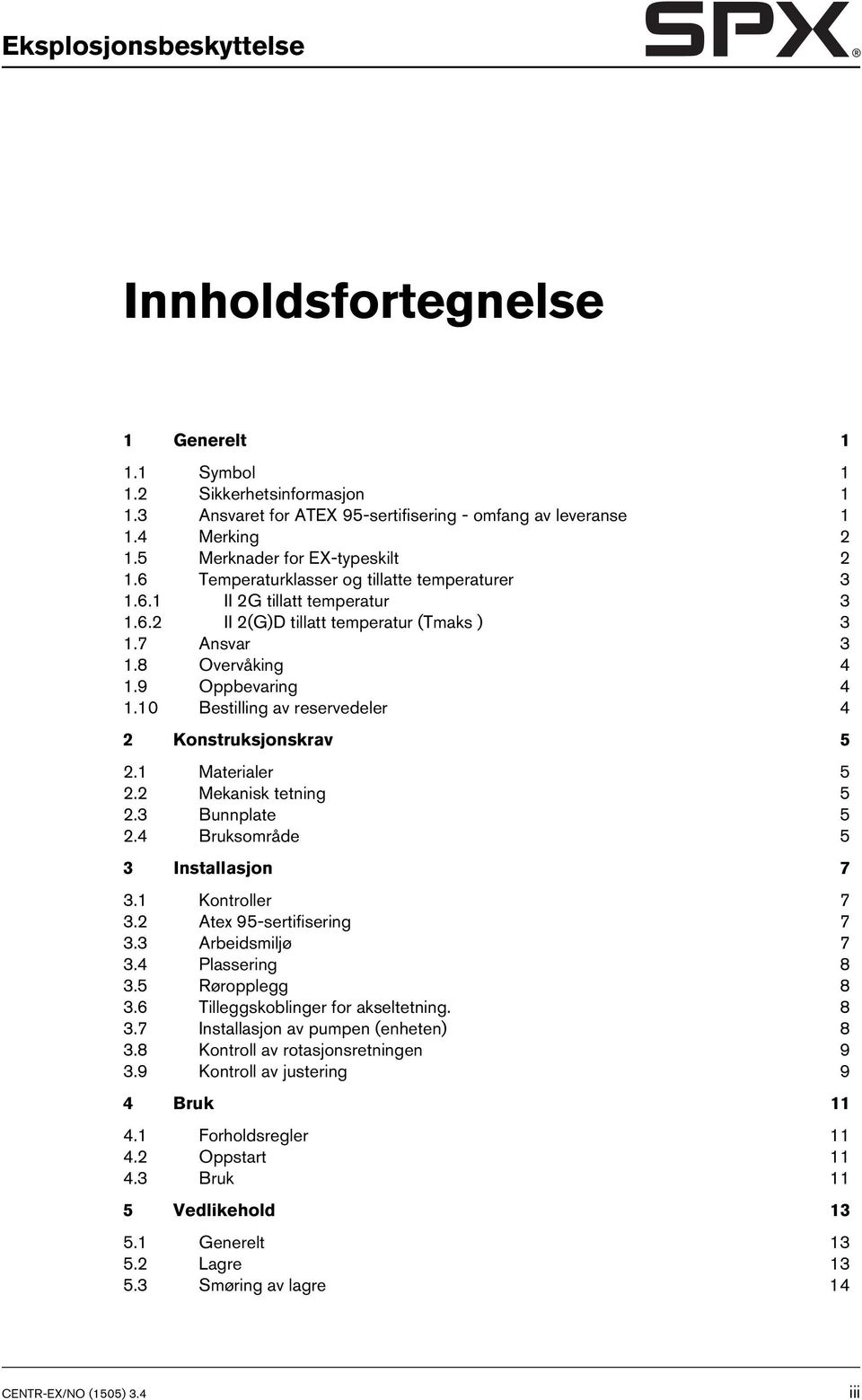 Eksplosjonsbeskyttelse

SPX®

Innholdsfortegnelse

1 Generelt 1

1.1 Symbol 1
1.2 Sikkerhetsinformasjon 1
1.3 Ansvaret for ATEX 95-sertifisering - omfang av leveranse 1
1.4 Merking 2
1.5 Merknader for EX-typeskilt 2
1.6 Temperaturklasser og tillatte temperaturer 3
1.6.1 II 2G tillatt temperatur 3
1.6.2 II 2(G)D tillatt temperatur (Tmaks ) 3
1.7 Ansvar 3
1.8 Overvåking 4
1.9 Oppbevaring 4
1.10 Bestilling av reservedeler 4

2 Konstruksjonskrav 5

2.1 Materialer 5
2.2 Mekanisk tetning 5
2.3 Bunnplate 5
2.4 Bruksområde 5

3 Installasjon 7

3.1 Kontroller 7
3.2 Atex 95-sertifisering 7
3.3 Arbeidsmiljø 7
3.4 Plassering 8
3.5 Røropplegg 8
3.6 Tilleggskoblinger for akseltetning. 8
3.7 Installasjon av pumpen (enheten) 8
3.8 Kontroll av rotasjonsretningen 9
3.9 Kontroll av justering 9

4 Bruk 11

4.1 Forholdsregler 11
4.2 Oppstart 11
4.3 Bruk 11

5 Vedlikehold 13

5.1 Generelt 13
5.2 Lagre 13
5.3 Smøring av lagre 14

CENTR-EX/NO (1505) 3.4 iii